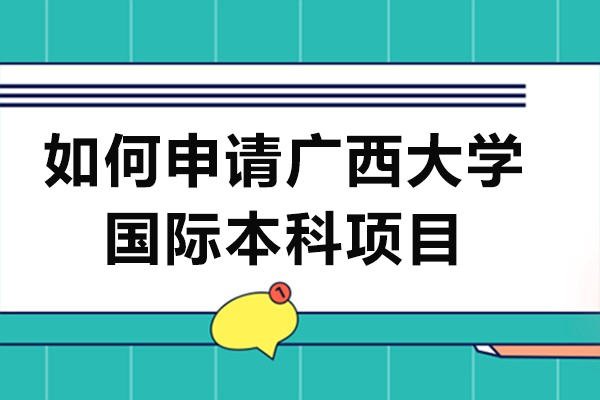 如何申请广西大学
国际本科项目

1